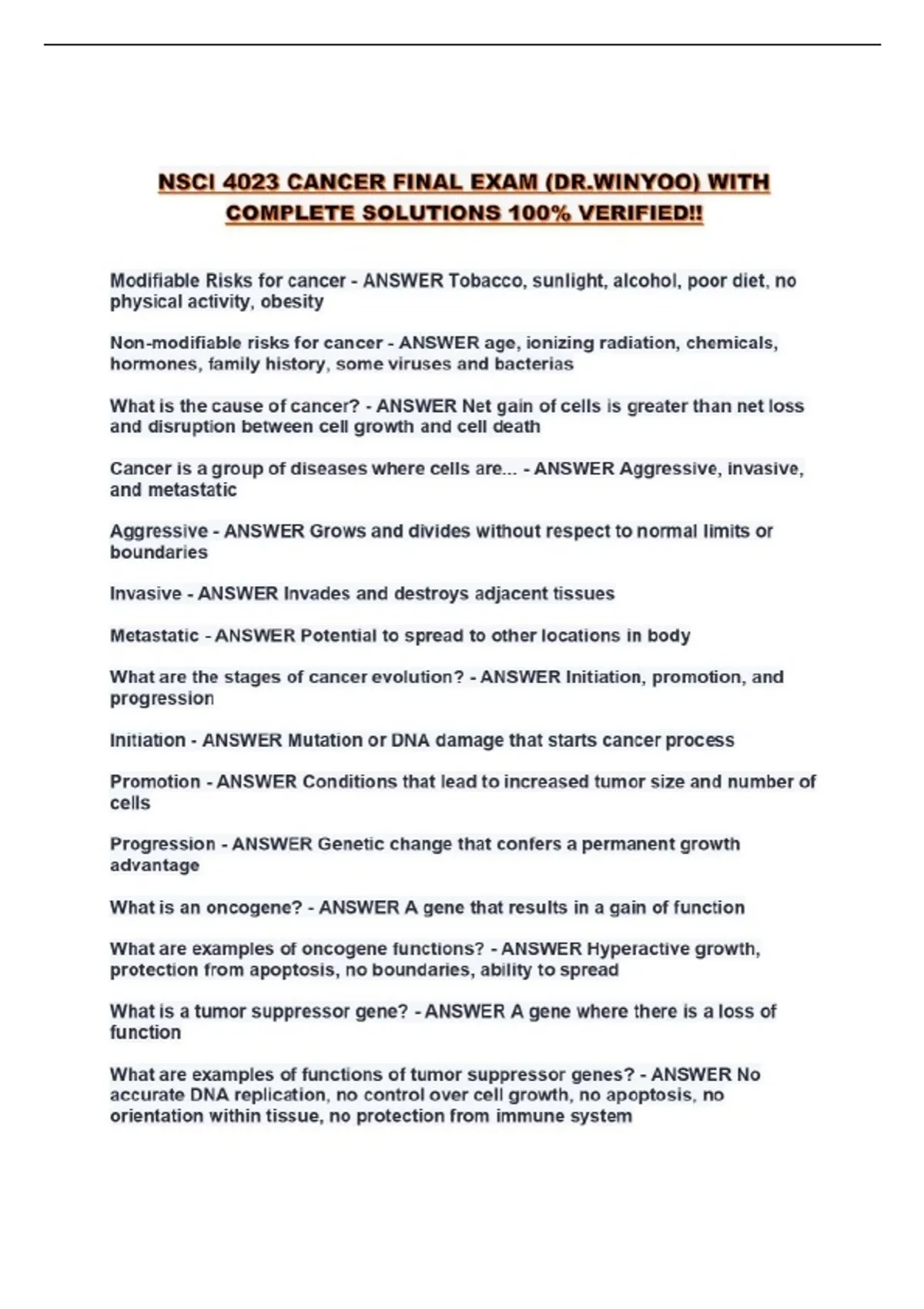 NSCI 4023 CANCER FINAL EXAM (DR.WINYOO) WITH COMPLETE SOLUTIONS 100% VERIFIED!!

Modifiable Risks for cancer - ANSWER Tobacco, sunlight, alcohol, poor diet, no physical activity, obesity

Non-modifiable risks for cancer - ANSWER age, ionizing radiation, chemicals, hormones, family history, some viruses and bacterias

What is the cause of cancer? - ANSWER Net gain of cells is greater than net loss and disruption between cell growth and cell death

Cancer is a group of diseases where cells are... - ANSWER Aggressive, invasive, and metastatic

Aggressive - ANSWER Grows and divides without respect to normal limits or boundaries

Invasive - ANSWER Invades and destroys adjacent tissues

Metastatic - ANSWER Potential to spread to other locations in body

What are the stages of cancer evolution? - ANSWER Initiation, promotion, and progression

Initiation - ANSWER Mutation or DNA damage that starts cancer process

Promotion - ANSWER Conditions that lead to increased tumor size and number of cells

Progression - ANSWER Genetic change that confers a permanent growth advantage

What is an oncogene? - ANSWER A gene that results in a gain of function

What are examples of oncogene functions? - ANSWER Hyperactive growth, protection from apoptosis, no boundaries, ability to spread

What is a tumor suppressor gene? - ANSWER A gene where there is a loss of function

What are examples of functions of tumor suppressor genes? - ANSWER No accurate DNA replication, no control over cell growth, no apoptosis, no orientation within tissue, no protection from immune system